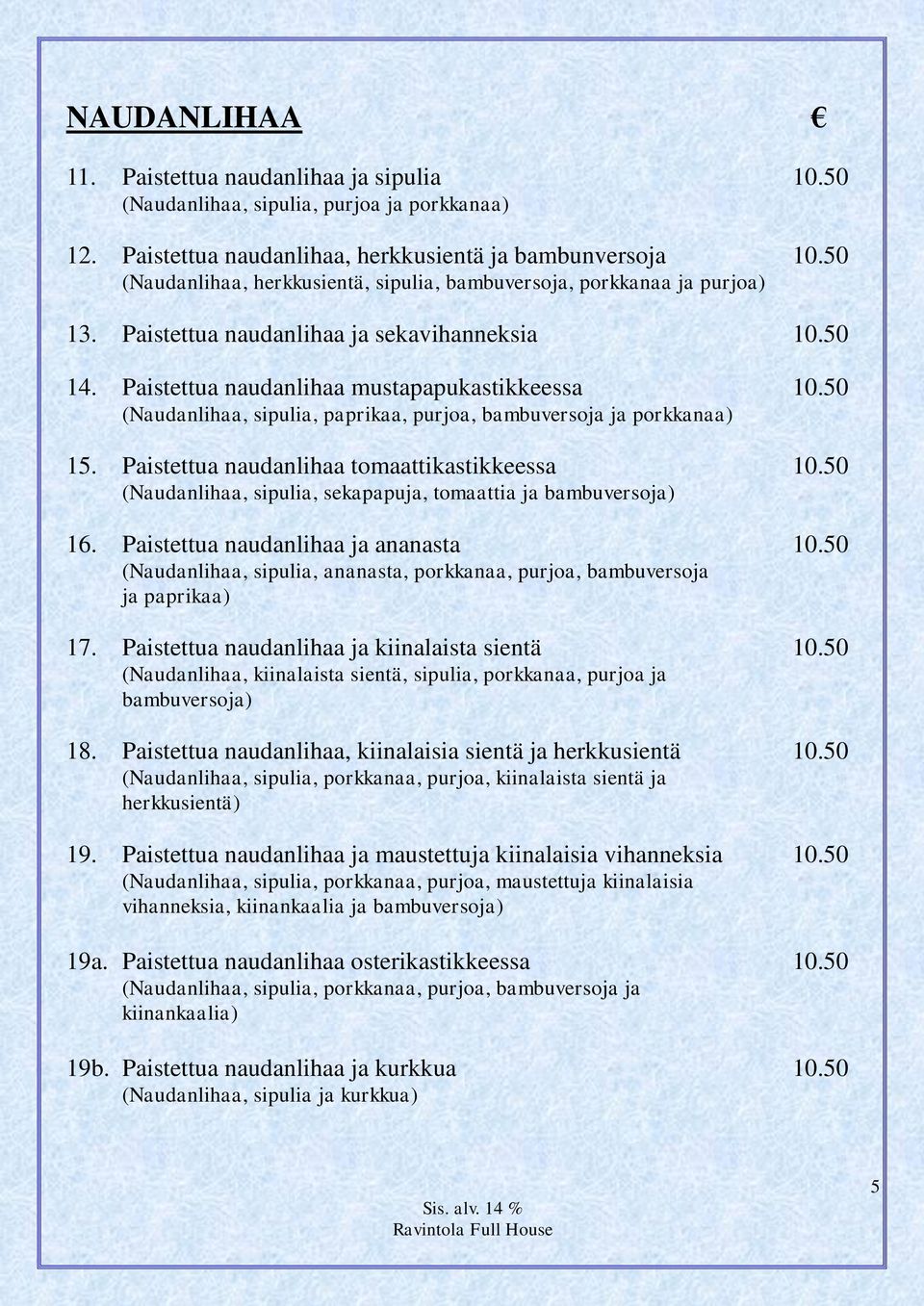 NAUDANLIHAA €

11. Paistettua naudanlihaa ja sipulia 10.50
(Naudanlihaa, sipulia, purjoa ja porkkanaa)

12. Paistettua naudanlihaa, herkkusientä ja bambunversoja 10.50
(Naudanlihaa, herkkusientä, sipulia, bambuversoja, porkkanaa ja purjoa)

13. Paistettua naudanlihaa ja sekavihanneksia 10.50

14. Paistettua naudanlihaa mustapapukastikkeessa 10.50
(Naudanlihaa, sipulia, paprikaa, purjoa, bambuversoja ja porkkanaa)

15. Paistettua naudanlihaa tomaattikastikkeessa 10.50
(Naudanlihaa, sipulia, sekapapuja, tomaattia ja bambuversoja)

16. Paistettua naudanlihaa ja ananasta 10.50
(Naudanlihaa, sipulia, ananasta, porkkanaa, purjoa, bambuversoja ja paprikaa)

17. Paistettua naudanlihaa ja kiinalaista sientä 10.50
(Naudanlihaa, kiinalaista sientä, sipulia, porkkanaa, purjoa ja bambuversoja)

18. Paistettua naudanlihaa, kiinalaisia sientä ja herkkusientä 10.50
(Naudanlihaa, sipulia, porkkanaa, purjoa, kiinalaista sientä ja herkkusientä)

19. Paistettua naudanlihaa ja maustettuja kiinalaisia vihanneksia 10.50
(Naudanlihaa, sipulia, porkkanaa, purjoa, maustettuja kiinalaisia vihanneksia, kiinankaalia ja bambuversoja)

19a. Paistettua naudanlihaa osterikastikkeessa 10.50
(Naudanlihaa, sipulia, porkkanaa, purjoa, bambuversoja ja kiinankaalia)

19b. Paistettua naudanlihaa ja kurkkua 10.50
(Naudanlihaa, sipulia ja kurkkua)

5

Sis. alv. 14 %
Ravintola Full House